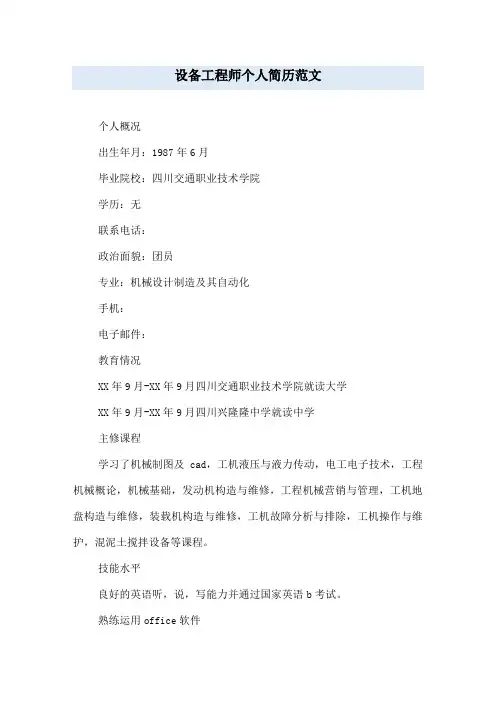 设备工程师个人简历范文

个人概况

出生年月：1987年6月

毕业院校：四川交通职业技术学院

学历：无

联系电话：

政治面貌：团员

专业：机械设计制造及其自动化

手机：

电子邮件：

教育情况

XX年9月-XX年9月四川交通职业技术学院就读大学

XX年9月-XX年9月四川兴隆隆中学就读中学

主修课程

学习了机械制图及 cad，工机液压与液力传动，电工电子技术，工程机械概论，机械基础，发动机构造与维修，工程机械营销与管理，工机地盘构造与维修，装载机构造与维修，工机故障分析与排除，工机操作与维护，混泥土搅拌设备等课程。

技能水平

良好的英语听，说，写能力并通过国家英语b考试。

熟练运用office软件